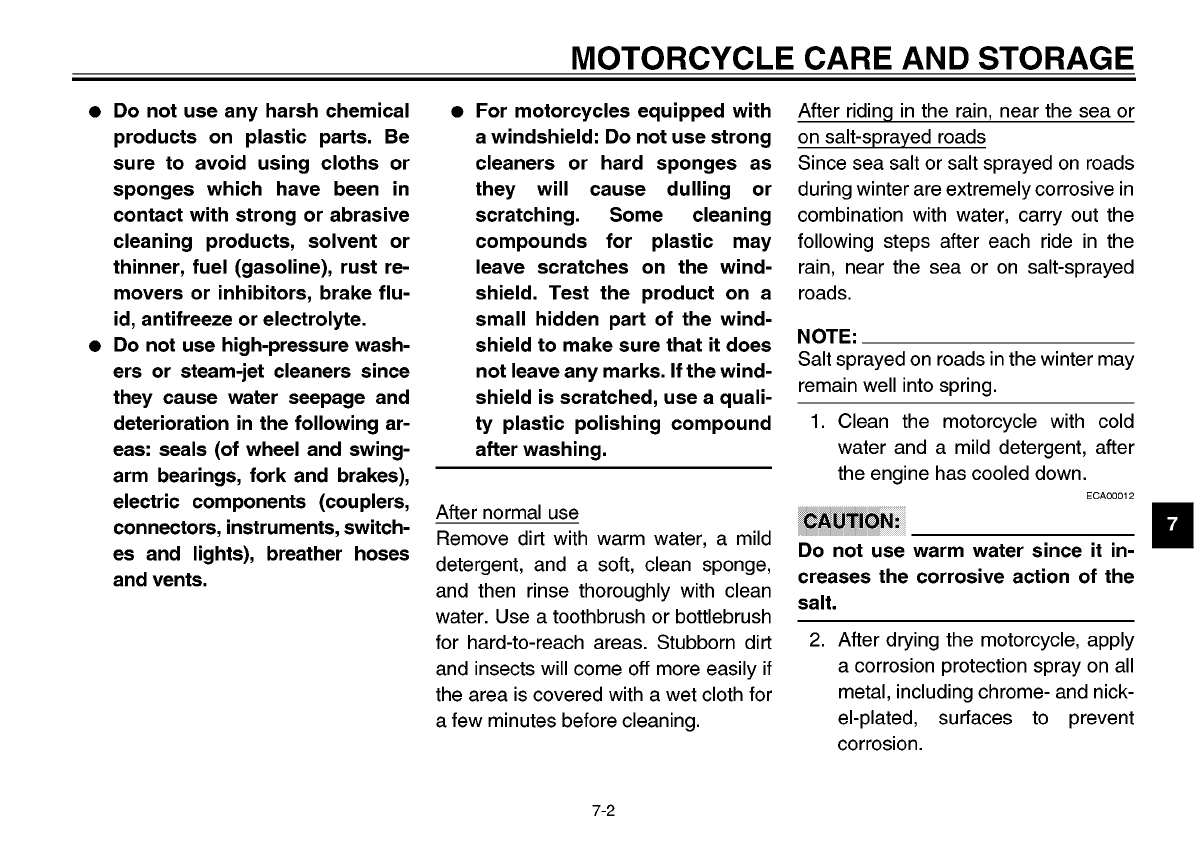 MOTORCYCLE CARE AND STORAGE

● Do not use any harsh chemical products on plastic parts. Be sure to avoid using cloths or sponges which have been in contact with strong or abrasive cleaning products, solvent or thinner, fuel (gasoline), rust removers or inhibitors, brake fluid, antifreeze or electrolyte.
● Do not use high-pressure washers or steam-jet cleaners since they cause water seepage and deterioration in the following areas: seals (of wheel and swingarm bearings, fork and brakes), electric components (couplers, connectors, instruments, switches and lights), breather hoses and vents.

● For motorcycles equipped with a windshield: Do not use strong cleaners or hard sponges as they will cause dulling or scratching. Some cleaning compounds for plastic may leave scratches on the windshield. Test the product on a small hidden part of the windshield to make sure that it does not leave any marks. If the windshield is scratched, use a quality plastic polishing compound after washing.

After normal use
Remove dirt with warm water, a mild detergent, and a soft, clean sponge, and then rinse thoroughly with clean water. Use a toothbrush or bottlebrush for hard-to-reach areas. Stubborn dirt and insects will come off more easily if the area is covered with a wet cloth for a few minutes before cleaning.

After riding in the rain, near the sea or on salt-sprayed roads
Since sea salt or salt sprayed on roads during winter are extremely corrosive in combination with water, carry out the following steps after each ride in the rain, near the sea or on salt-sprayed roads.

NOTE:
Salt sprayed on roads in the winter may remain well into spring.

1. Clean the motorcycle with cold water and a mild detergent, after the engine has cooled down.

ECA00012
CAUTION:
Do not use warm water since it increases the corrosive action of the salt.

2. After drying the motorcycle, apply a corrosion protection spray on all metal, including chrome- and nickel-plated, surfaces to prevent corrosion.

7

7-2